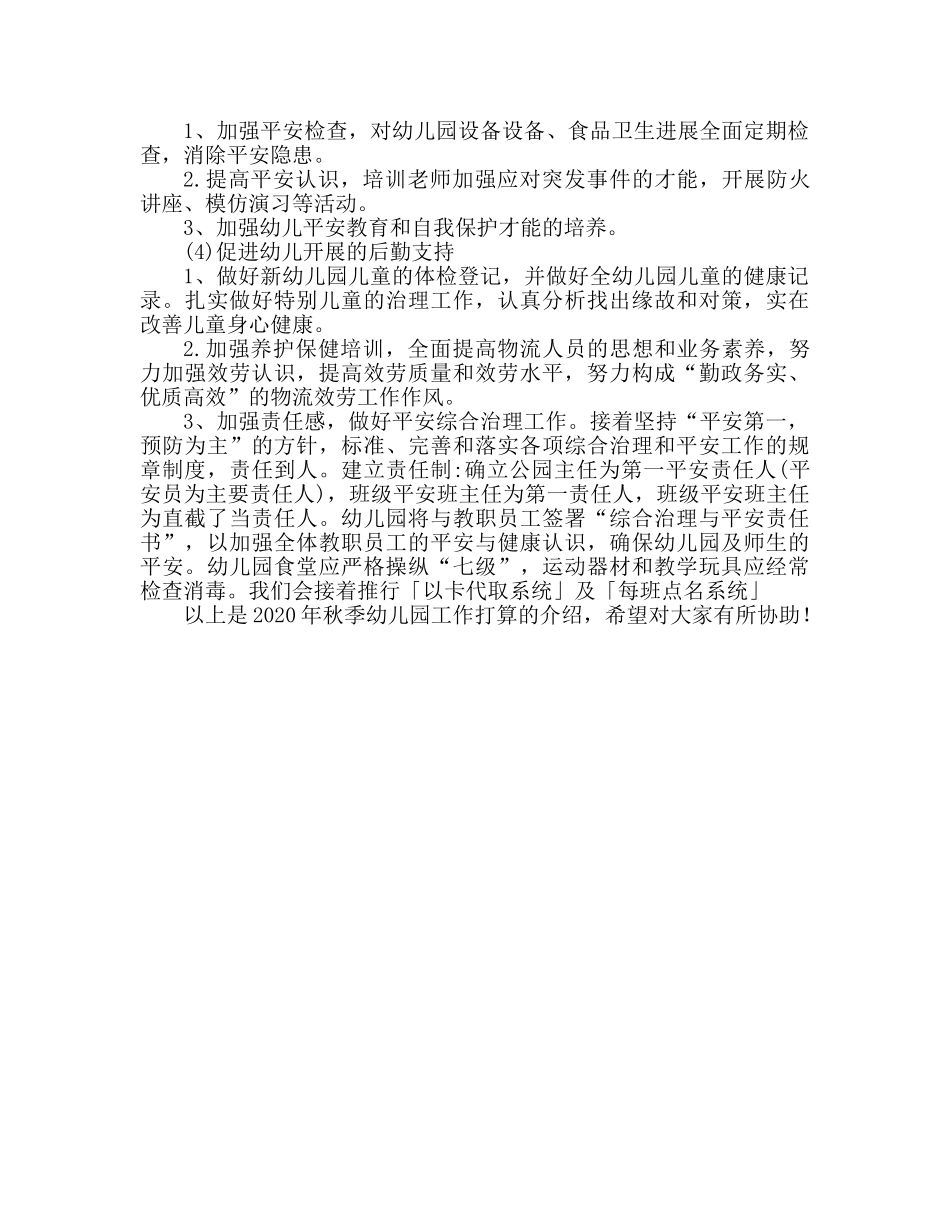 1、加强平安检查，对幼儿园设备设备、食品卫生进展全面定期检查，消除平安隐患。

2.提高平安认识，培训老师加强应对突发事件的才能，开展防火讲座、模仿演习等活动。

3、加强幼儿平安教育和自我保护才能的培养。

(4)促进幼儿开展的后勤支持

1、做好新幼儿园儿童的体检登记，并做好全幼儿园儿童的健康记录。扎实做好特别儿童的治理工作，认真分析找出缘故和对策，实在改善儿童身心健康。

2.加强养护保健培训，全面提高物流人员的思想和业务素养，努力加强效劳认识，提高效劳质量和效劳水平，努力构成“勤政务实、优质高效”的物流效劳工作作风。

3、加强责任感，做好平安综合治理工作。接着坚持“平安第一，预防为主”的方针，标准、完善和落实各项综合治理和平安工作的规章制度，责任到人。建立责任制:确立公园主任为第一平安责任人(平安员为主要责任人)，班级平安班主任为第一责任人，班级平安班主任为直截了当责任人。幼儿园将与教职员工签署“综合治理与平安责任书”，以加强全体教职员工的平安与健康认识，确保幼儿园及师生的平安。幼儿园食堂应严格操纵“七级”，运动器材和教学玩具应经常检查消毒。我们会接着推行「以卡代取系统」及「每班点名系统」

以上是2020年秋季幼儿园工作打算的介绍，希望对大家有所协助！